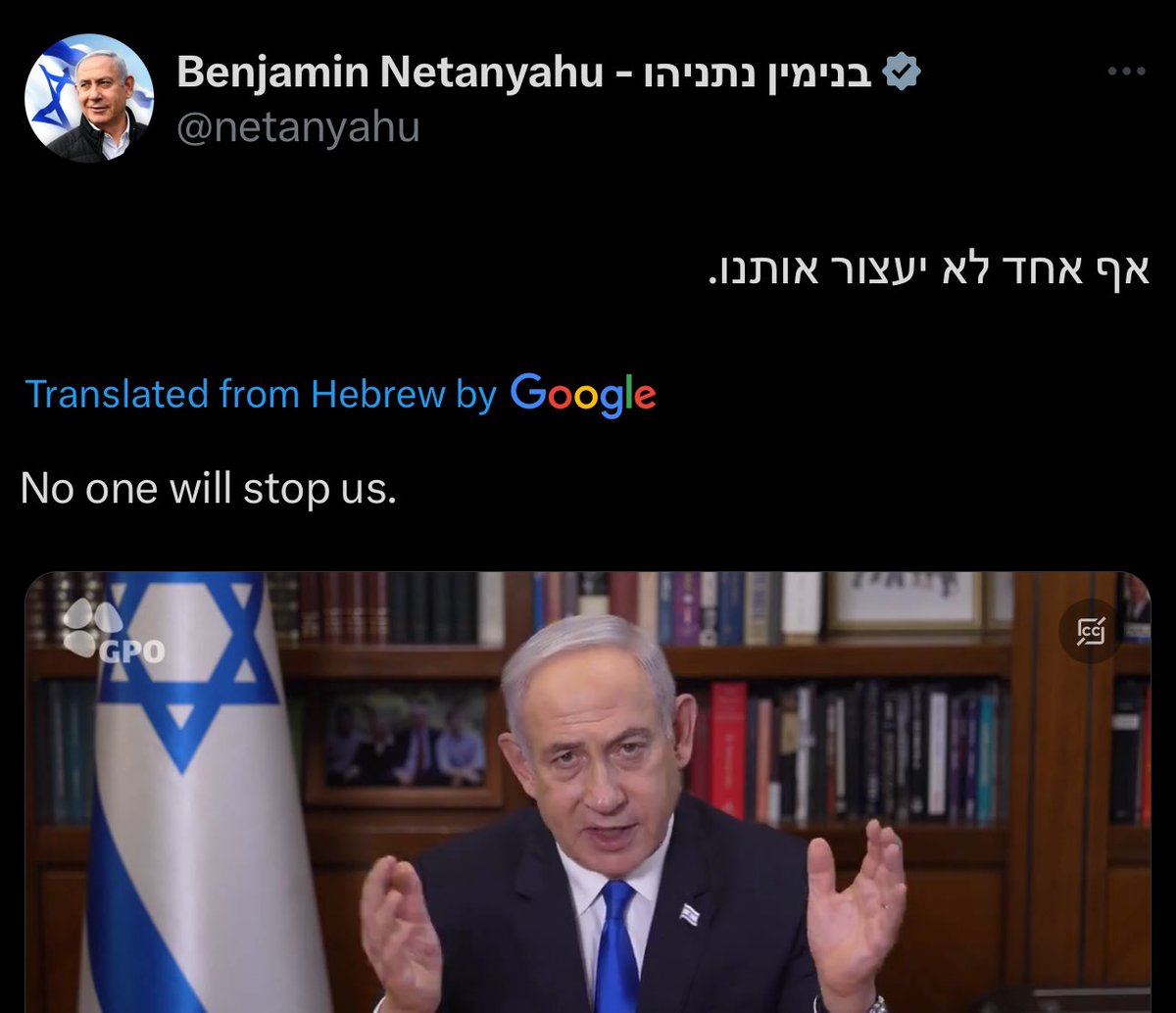 Benjamin Netanyahu - בנימין נתניהו
@netanyahu

אף אחד לא יעצור אותנו.

Translated from Hebrew by Google

No one will stop us.

GPO